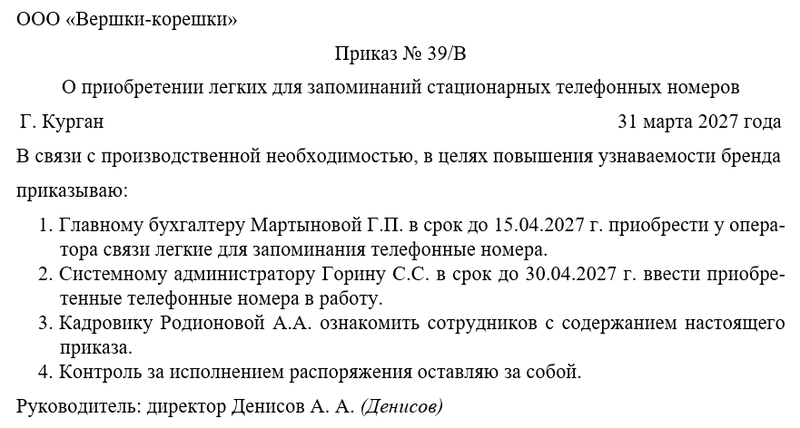 ООО «Вершки-корешки»

Приказ № 39/В

О приобретении легких для запоминаний стационарных телефонных номеров

Г. Курган

31 марта 2027 года

В связи с производственной необходимостью, в целях повышения узнаваемости бренда

приказываю:

1. Главному бухгалтеру Мартыновой Г.П. в срок до 15.04.2027 г. приобрести у оператора связи легкие для запоминания телефонные номера.
2. Системному администратору Горину С.С. в срок до 30.04.2027 г. ввести приобретенные телефонные номера в работу.
3. Кадровику Родионовой А.А. ознакомить сотрудников с содержанием настоящего приказа.
4. Контроль за исполнением распоряжения оставляю за собой.

Руководитель: директор Денисов А. А. (Денисов)